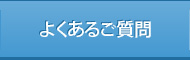 よくあるご質問